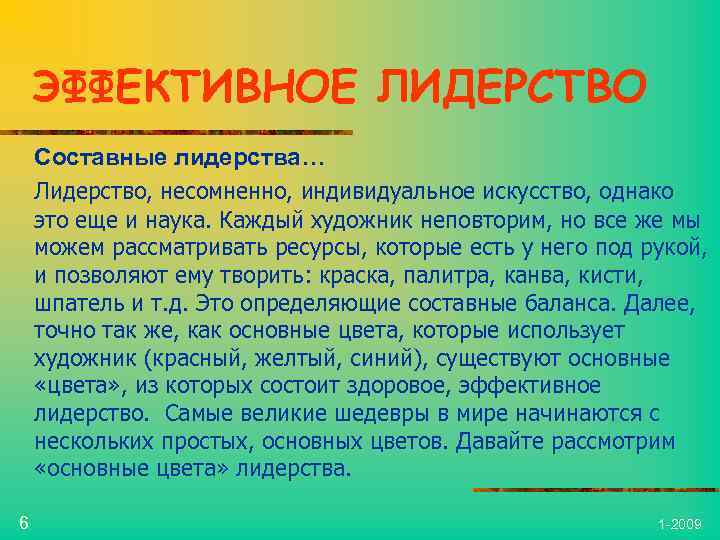 ЭФФЕКТИВНОЕ ЛИДЕРСТВО

Составные лидерства…

Лидерство, несомненно, индивидуальное искусство, однако это еще и наука. Каждый художник неповторим, но все же мы можем рассматривать ресурсы, которые есть у него под рукой, и позволяют ему творить: краска, палитра, канва, кисти, шпатель и т.д. Это определяющие составные баланса. Далее, точно так же, как основные цвета, которые использует художник (красный, желтый, синий), существуют основные «цвета», из которых состоит здоровое, эффективное лидерство. Самые великие шедевры в мире начинаются с нескольких простых, основных цветов. Давайте рассмотрим «основные цвета» лидерства.

6

1-2009